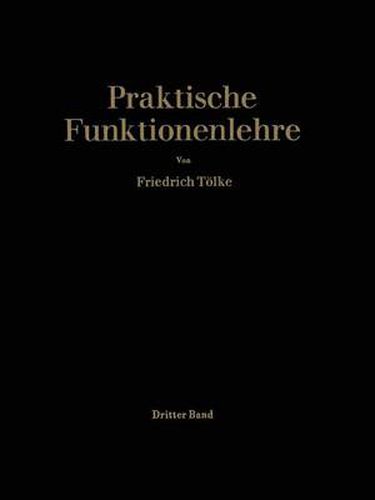 Praktische Funktionenlehre

Von

Friedrich Tölke

Dritter Band